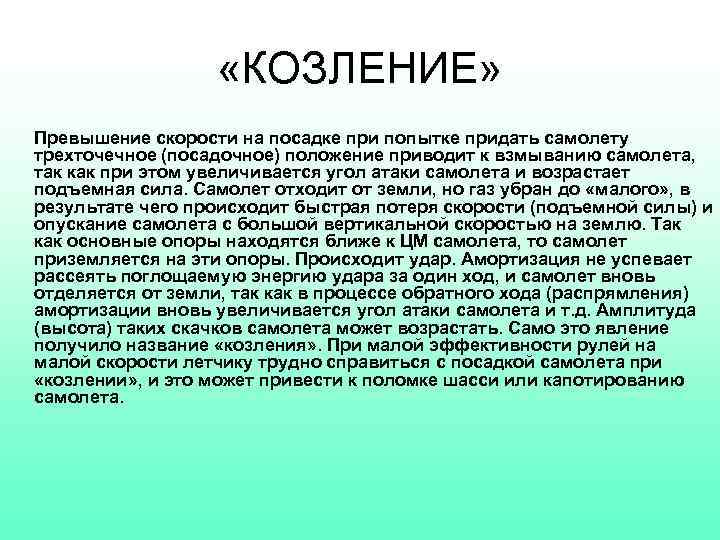 «КОЗЛЕНИЕ»

Превышение скорости на посадке при попытке придать самолету трехточечное (посадочное) положение приводит к взмыванию самолета, так как при этом увеличивается угол атаки самолета и возрастает подъемная сила. Самолет отходит от земли, но газ убран до «малого», в результате чего происходит быстрая потеря скорости (подъемной силы) и опускание самолета с большой вертикальной скоростью на землю. Так как основные опоры находятся ближе к ЦМ самолета, то самолет приземляется на эти опоры. Происходит удар. Амортизация не успевает рассеять поглощаемую энергию удара за один ход, и самолет вновь отделяется от земли, так как в процессе обратного хода (распрямления) амортизации вновь увеличивается угол атаки самолета и т.д. Амплитуда (высота) таких скачков самолета может возрастать. Само это явление получило название «козления». При малой эффективности рулей на малой скорости летчику трудно справиться с посадкой самолета при «козлении», и это может привести к поломке шасси или капотированию самолета.